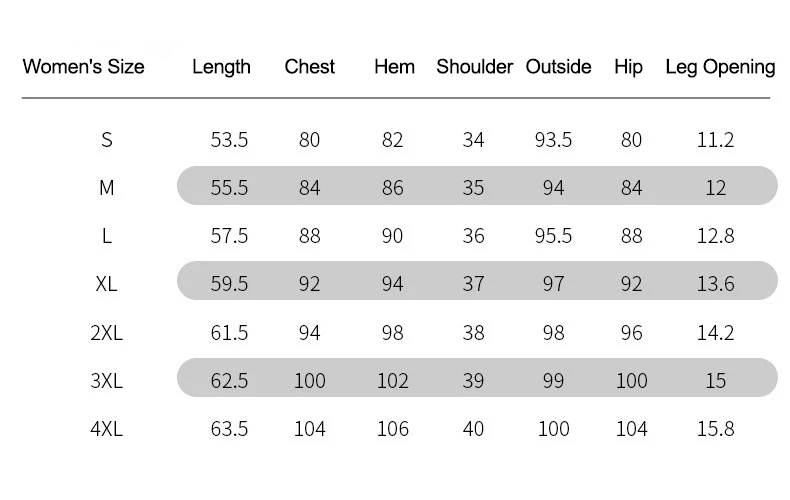 | Women's Size | Length | Chest | Hem | Shoulder | Outside | Hip | Leg Opening |
|---|---|---|---|---|---|---|---|
| S | 53.5 | 80 | 82 | 34 | 93.5 | 80 | 11.2 |
| M | 55.5 | 84 | 86 | 35 | 94 | 84 | 12 |
| L | 57.5 | 88 | 90 | 36 | 95.5 | 88 | 12.8 |
| XL | 59.5 | 92 | 94 | 37 | 97 | 92 | 13.6 |
| 2XL | 61.5 | 94 | 98 | 38 | 98 | 96 | 14.2 |
| 3XL | 62.5 | 100 | 102 | 39 | 99 | 100 | 15 |
| 4XL | 63.5 | 104 | 106 | 40 | 100 | 104 | 15.8 |